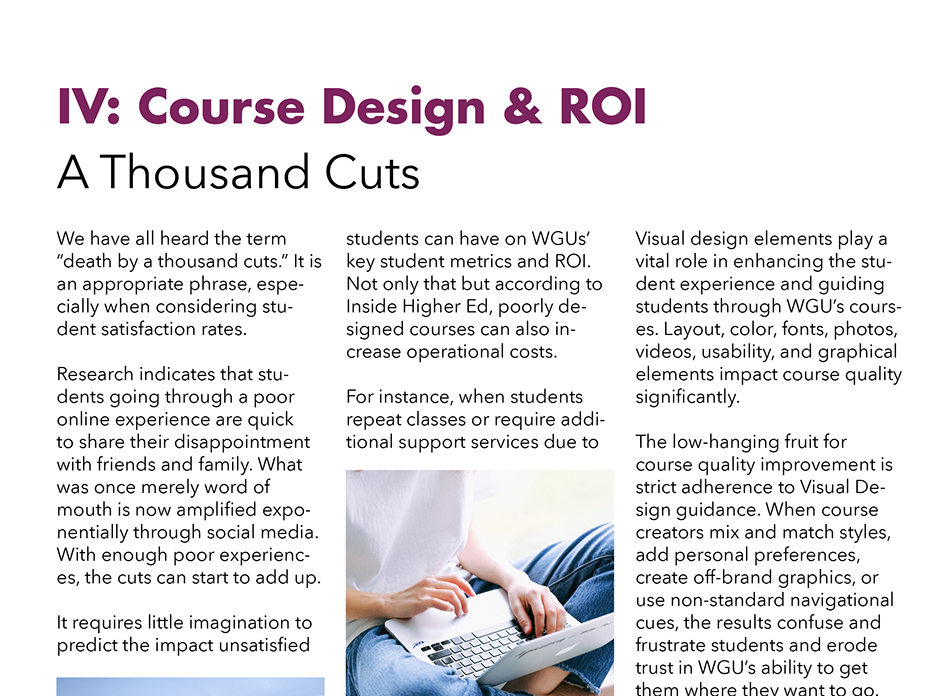 IV: Course Design & ROI

A Thousand Cuts

We have all heard the term "death by a thousand cuts." It is an appropriate phrase, especially when considering student satisfaction rates.

Research indicates that students going through a poor online experience are quick to share their disappointment with friends and family. What was once merely word of mouth is now amplified exponentially through social media. With enough poor experiences, the cuts can start to add up.

It requires little imagination to predict the impact unsatisfied students can have on WGUs' key student metrics and ROI. Not only that but according to Inside Higher Ed, poorly designed courses can also increase operational costs.

For instance, when students repeat classes or require additional support services due to

Visual design elements play a vital role in enhancing the student experience and guiding students through WGU's courses. Layout, color, fonts, photos, videos, usability, and graphical elements impact course quality significantly.

The low-hanging fruit for course quality improvement is strict adherence to Visual Design guidance. When course creators mix and match styles, add personal preferences, create off-brand graphics, or use non-standard navigational cues, the results confuse and frustrate students and erode trust in WGU's ability to get them where they want to go.